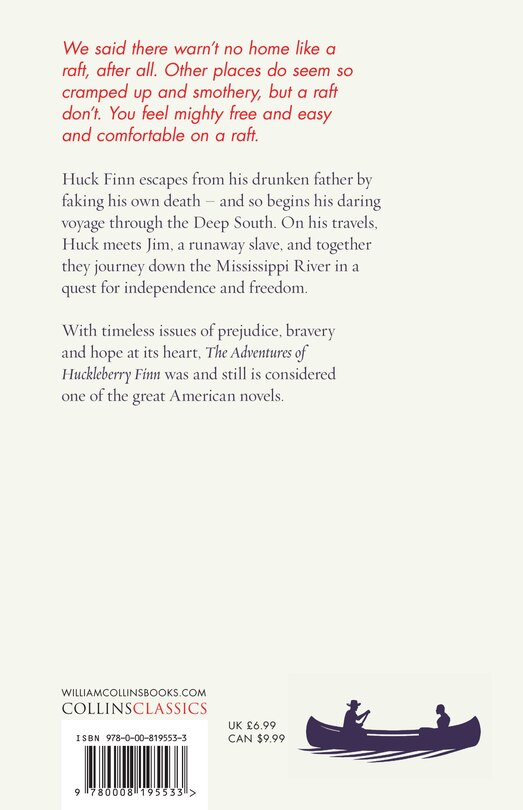 We said there warn't no home like a raft, after all. Other places do seem so cramped up and smothery, but a raft don't. You feel mighty free and easy and comfortable on a raft.

Huck Finn escapes from his drunken father by faking his own death – and so begins his daring voyage through the Deep South. On his travels, Huck meets Jim, a runaway slave, and together they journey down the Mississippi River in a quest for independence and freedom.

With timeless issues of prejudice, bravery and hope at its heart, The Adventures of Huckleberry Finn was and still is considered one of the great American novels.

WILLIAMCOLLINSBOOKS.COM
COLLINSCLASSICS

ISBN 978-0-00-819553-3

9 780008 195533 >

UK £6.99
CAN $9.99